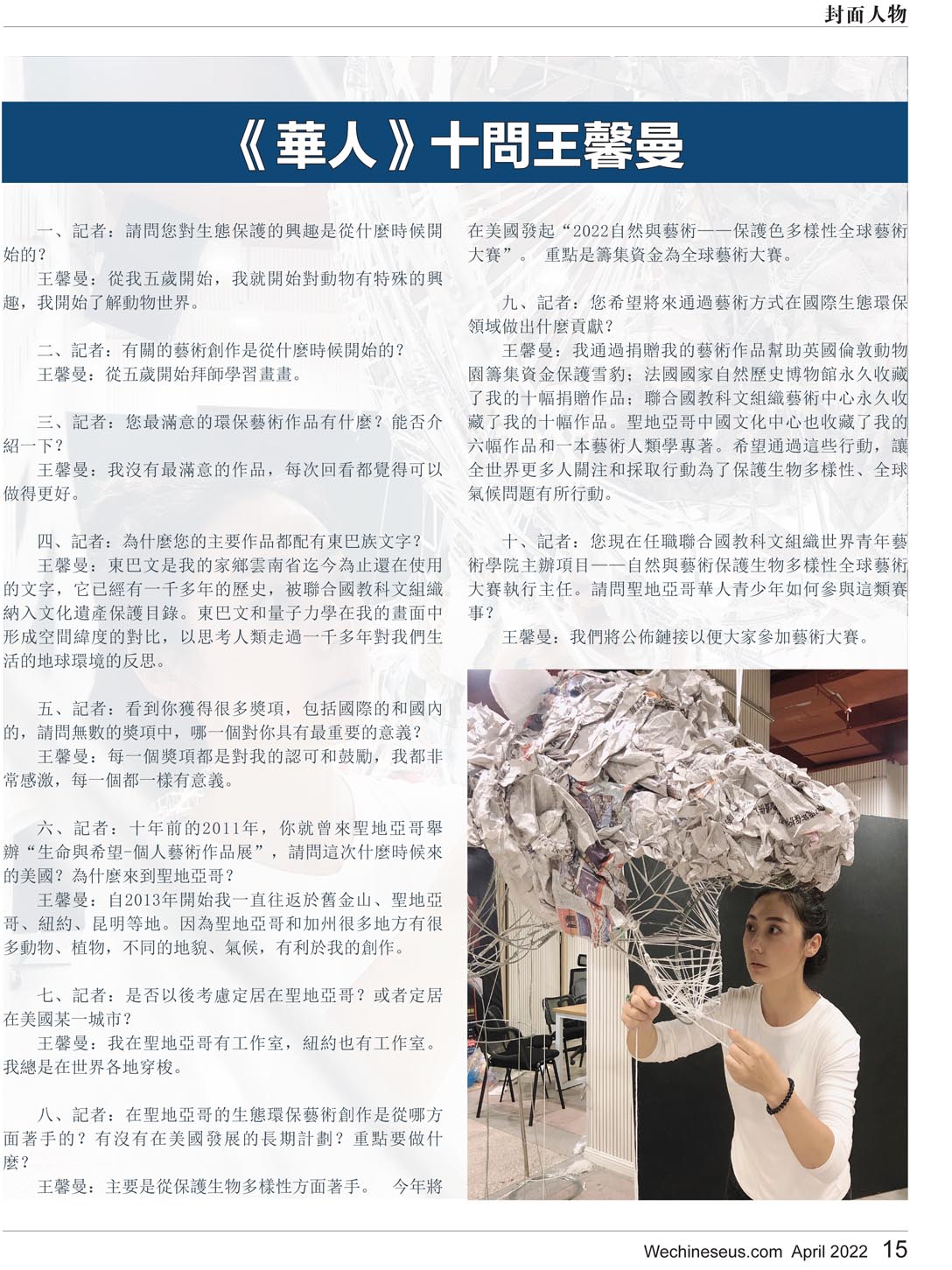 封面人物

《華人》十問王馨曼

一、記者：請問您對生態保護的興趣是從什麼時候開始的？

王馨曼：從我五歲開始，我就開始對動物有特殊的興趣，我開始了解動物世界。

二、記者：有關的藝術創作是從什麼時候開始的？

王馨曼：從五歲開始拜師學習畫畫。

三、記者：您最滿意的環保藝術作品有什麼？能否介紹一下？

王馨曼：我沒有最滿意的作品，每次回看都覺得可以做得更好。

四、記者：為什麼您的主要作品都配有東巴族文字？

王馨曼：東巴文是我的家鄉雲南省迄今為止還在使用的文字，它已經有一千多年的歷史，被聯合國教科文組織納入文化遺產保護目錄。東巴文和量子力學在我的畫面中形成空間緯度的對比，以思考人類走過一千多年對我們生活的地球環境的反思。

五、記者：看到你獲得很多獎項，包括國際的和國內的，請問無數的獎項中，哪一個對你具有最重要的意義？

王馨曼：每一個獎項都是對我的認可和鼓勵，我都非常感激，每一個都一樣有意義。

六、記者：十年前的2011年，你就曾來聖地亞哥舉辦“生命與希望-個人藝術作品展”，請問這次什麼時候來的美國？為什麼來到聖地亞哥？

王馨曼：自2013年開始我一直往返於舊金山、聖地亞哥、紐約、昆明等地。因為聖地亞哥和加州很多地方有很多動物、植物，不同的地貌、氣候，有利於我的創作。

七、記者：是否以後考慮定居在聖地亞哥？或者定居在美國某一城市？

王馨曼：我在聖地亞哥有工作室，紐約也有工作室。我總是在世界各地穿梭。

八、記者：在聖地亞哥的生態環保藝術創作是從哪方面著手的？有沒有在美國發展的長期計劃？重點要做什麼？

王馨曼：主要是從保護生物多樣性方面著手。 今年將在美國發起“2022自然與藝術——保護色多樣性全球藝術大賽”。 重點是籌集資金為全球藝術大賽。

九、記者：您希望將來通過藝術方式在國際生態環保領域做出什麼貢獻？

王馨曼：我通過捐贈我的藝術作品幫助英國倫敦動物園籌集資金保護雪豹；法國國家自然歷史博物館永久收藏了我的十幅捐贈作品；聯合國教科文組織藝術中心永久收藏了我的十幅作品。聖地亞哥中國文化中心也收藏了我的六幅作品和一本藝術人類學專著。希望通過這些行動，讓全世界更多人關注和採取行動為了保護生物多樣性、全球氣候問題有所行動。

十、記者：您現在任職聯合國教科文組織世界青年藝術學院主辦項目——自然與藝術保護生物多樣性全球藝術大賽執行主任。請問聖地亞哥華人青少年如何參與這類賽事？

王馨曼：我們將公佈鏈接以便大家參加藝術大賽。

Wechineseus.com April 2022 15